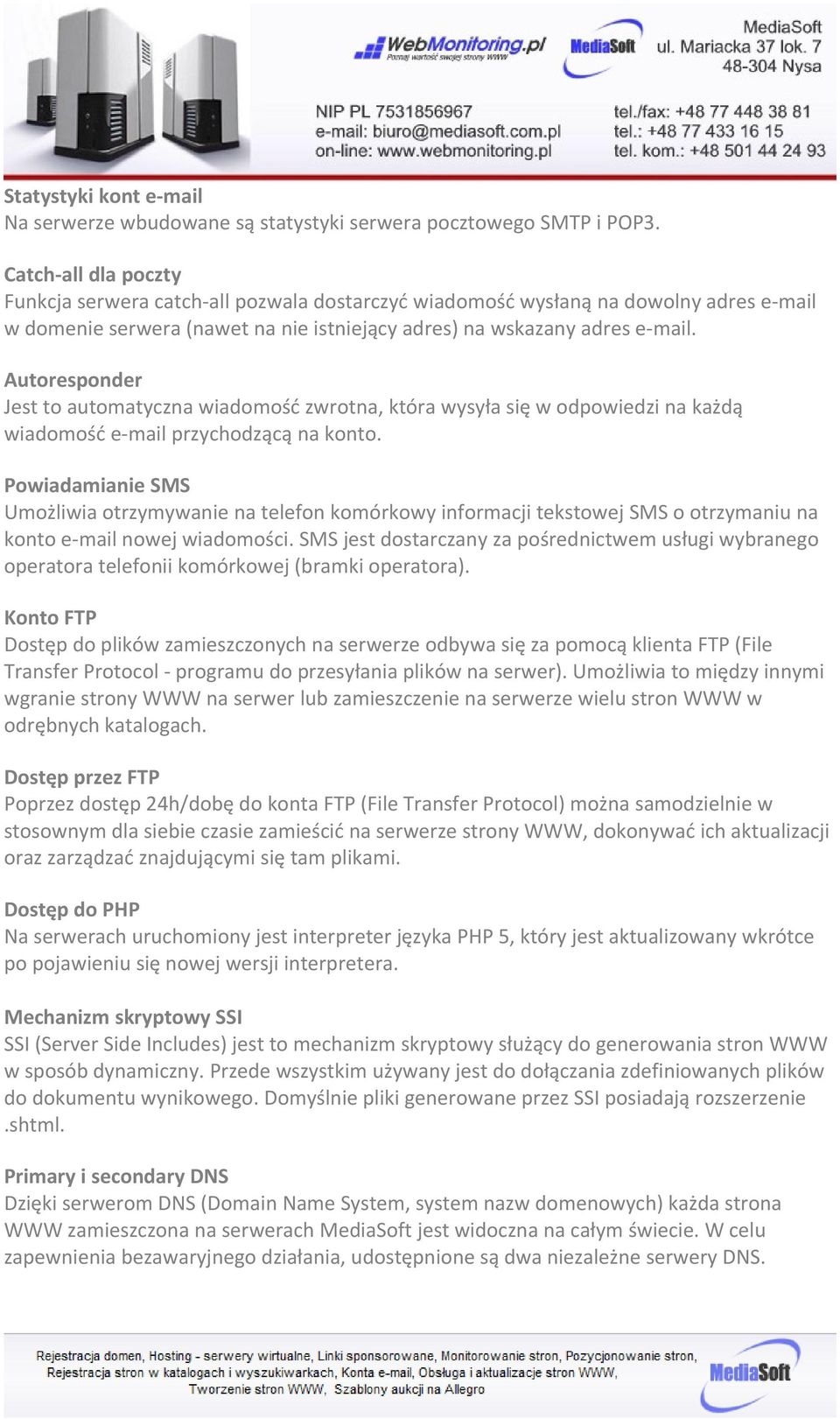 WebMonitoring.pl
Poznaj wartość swojej strony WWW
MediaSoft
MediaSoft
ul. Mariacka 37 lok. 7
48-304 Nysa

NIP PL 7531856967
e-mail: biuro@mediasoft.com.pl
on-line: www.webmonitoring.pl
tel./fax: +48 77 448 38 81
tel.: +48 77 433 16 15
tel. kom.: +48 501 44 24 93

Statystyki kont e-mail
Na serwerze wbudowane są statystyki serwera pocztowego SMTP i POP3.

Catch-all dla poczty
Funkcja serwera catch-all pozwala dostarczyć wiadomość wysłaną na dowolny adres e-mail w domenie serwera (nawet na nie istniejący adres) na wskazany adres e-mail.

Autoresponder
Jest to automatyczna wiadomość zwrotna, która wysyła się w odpowiedzi na każdą wiadomość e-mail przychodzącą na konto.

Powiadamianie SMS
Umożliwia otrzymywanie na telefon komórkowy informacji tekstowej SMS o otrzymaniu na konto e-mail nowej wiadomości. SMS jest dostarczany za pośrednictwem usługi wybranego operatora telefonii komórkowej (bramki operatora).

Konto FTP
Dostęp do plików zamieszczonych na serwerze odbywa się za pomocą klienta FTP (File Transfer Protocol - programu do przesyłania plików na serwer). Umożliwia to między innymi wgranie strony WWW na serwer lub zamieszczenie na serwerze wielu stron WWW w odrębnych katalogach.

Dostęp przez FTP
Poprzez dostęp 24h/dobę do konta FTP (File Transfer Protocol) można samodzielnie w stosownym dla siebie czasie zamieścić na serwerze strony WWW, dokonywać ich aktualizacji oraz zarządzać znajdującymi się tam plikami.

Dostęp do PHP
Na serwerach uruchomiony jest interpreter języka PHP 5, który jest aktualizowany wkrótce po pojawieniu się nowej wersji interpretera.

Mechanizm skryptowy SSI
SSI (Server Side Includes) jest to mechanizm skryptowy służący do generowania stron WWW w sposób dynamiczny. Przede wszystkim używany jest do dołączania zdefiniowanych plików do dokumentu wynikowego. Domyślnie pliki generowane przez SSI posiadają rozszerzenie .shtml.

Primary i secondary DNS
Dzięki serwerom DNS (Domain Name System, system nazw domenowych) każda strona WWW zamieszczona na serwerach MediaSoft jest widoczna na całym świecie. W celu zapewnienia bezawaryjnego działania, udostępnione są dwa niezależne serwery DNS.

Rejestracja domen, Hosting - serwery wirtualne, Linki sponsorowane, Monitorowanie stron, Pozycjonowanie stron, Rejestracja stron w katalogach i wyszukiwarkach, Konta e-mail, Obsługa i aktualizacje stron WWW, Tworzenie stron WWW, Szablony aukcji na Allegro
MediaSoft